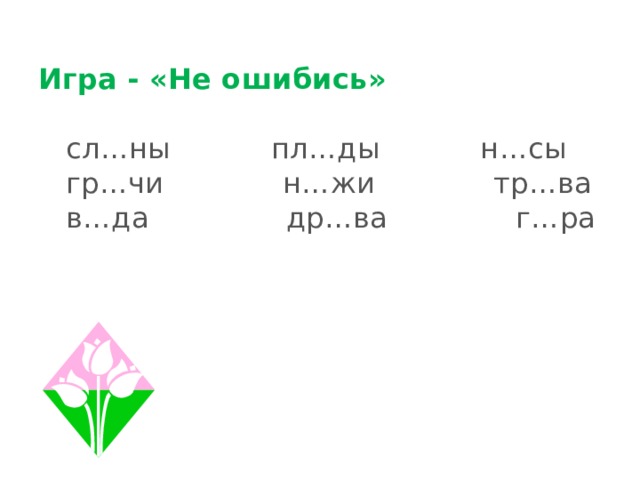 Игра - «Не ошибись»

сл…ны пл…ды н…сы
гр…чи н…жи тр…ва
в…да др…ва г…ра